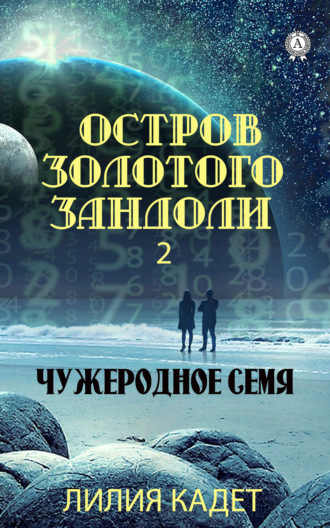 A

ОСТРОВ ЗОЛОТОГО ЗАНДОЛИ

2

ЧУЖЕРОДНОЕ СЕМЯ

ЛИЛИЯ КАДЕТ